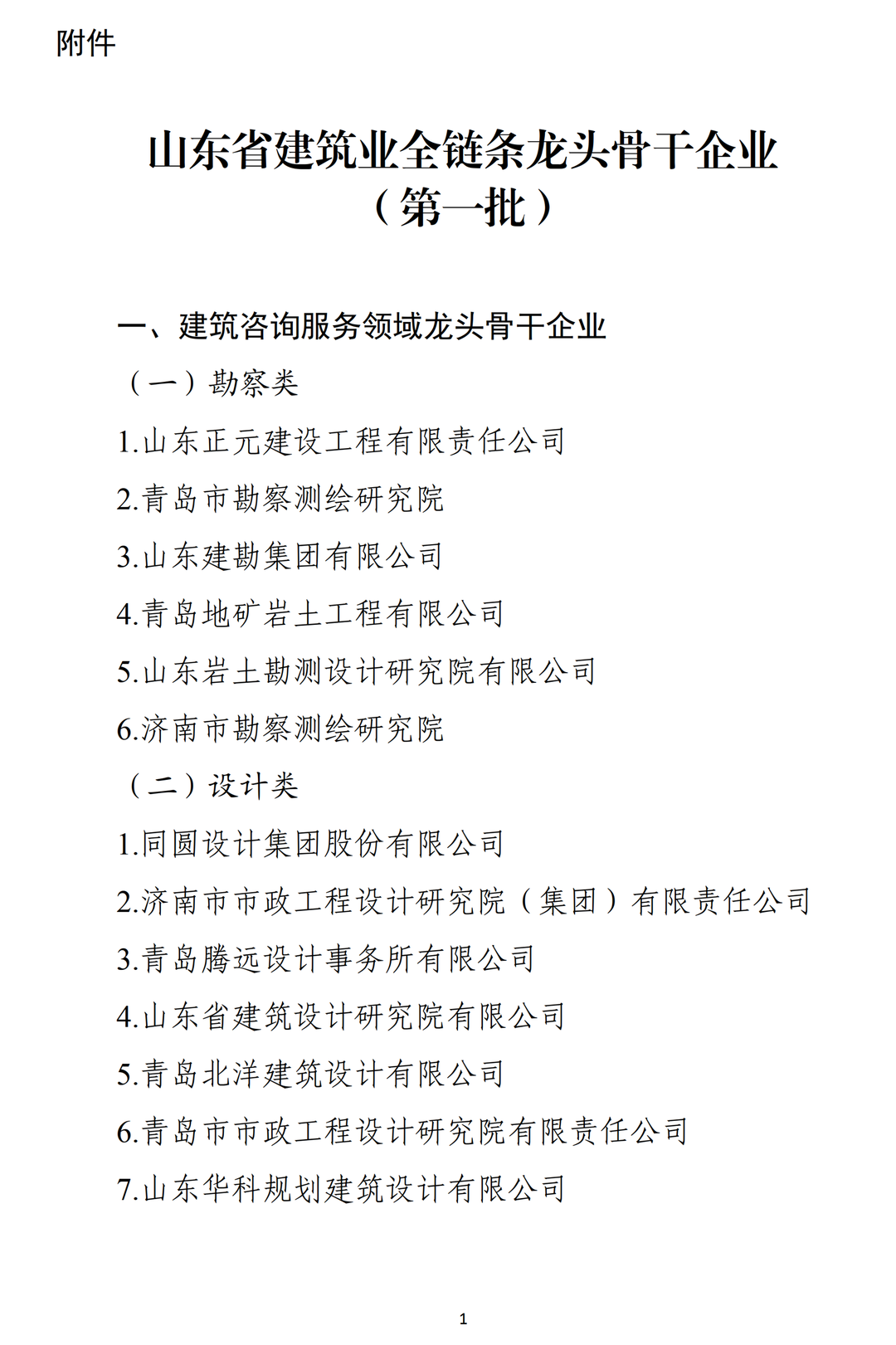 附件

山东省建筑业全链条龙头骨干企业
（第一批）

一、建筑咨询服务领域龙头骨干企业

（一）勘察类

1.山东正元建设工程有限责任公司

2.青岛市勘察测绘研究院

3.山东建勘集团有限公司

4.青岛地矿岩土工程有限公司

5.山东岩土勘测设计研究院有限公司

6.济南市勘察测绘研究院

（二）设计类

1.同圆设计集团股份有限公司

2.济南市市政工程设计研究院（集团）有限责任公司

3.青岛腾远设计事务所有限公司

4.山东省建筑设计研究院有限公司

5.青岛北洋建筑设计有限公司

6.青岛市市政工程设计研究院有限责任公司

7.山东华科规划建筑设计有限公司

1